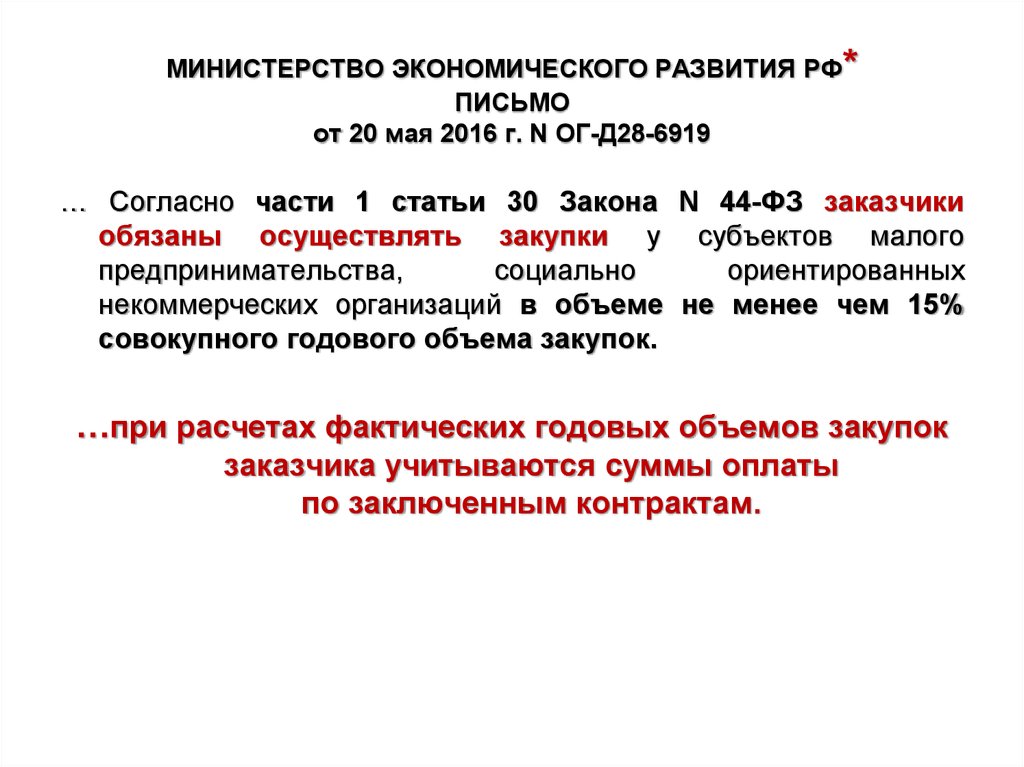 МИНИСТЕРСТВО ЭКОНОМИЧЕСКОГО РАЗВИТИЯ РФ*
ПИСЬМО
от 20 мая 2016 г. N ОГ-Д28-6919

… Согласно части 1 статьи 30 Закона N 44-ФЗ заказчики обязаны осуществлять закупки у субъектов малого предпринимательства, социально ориентированных некоммерческих организаций в объеме не менее чем 15% совокупного годового объема закупок.

…при расчетах фактических годовых объемов закупок заказчика учитываются суммы оплаты по заключенным контрактам.